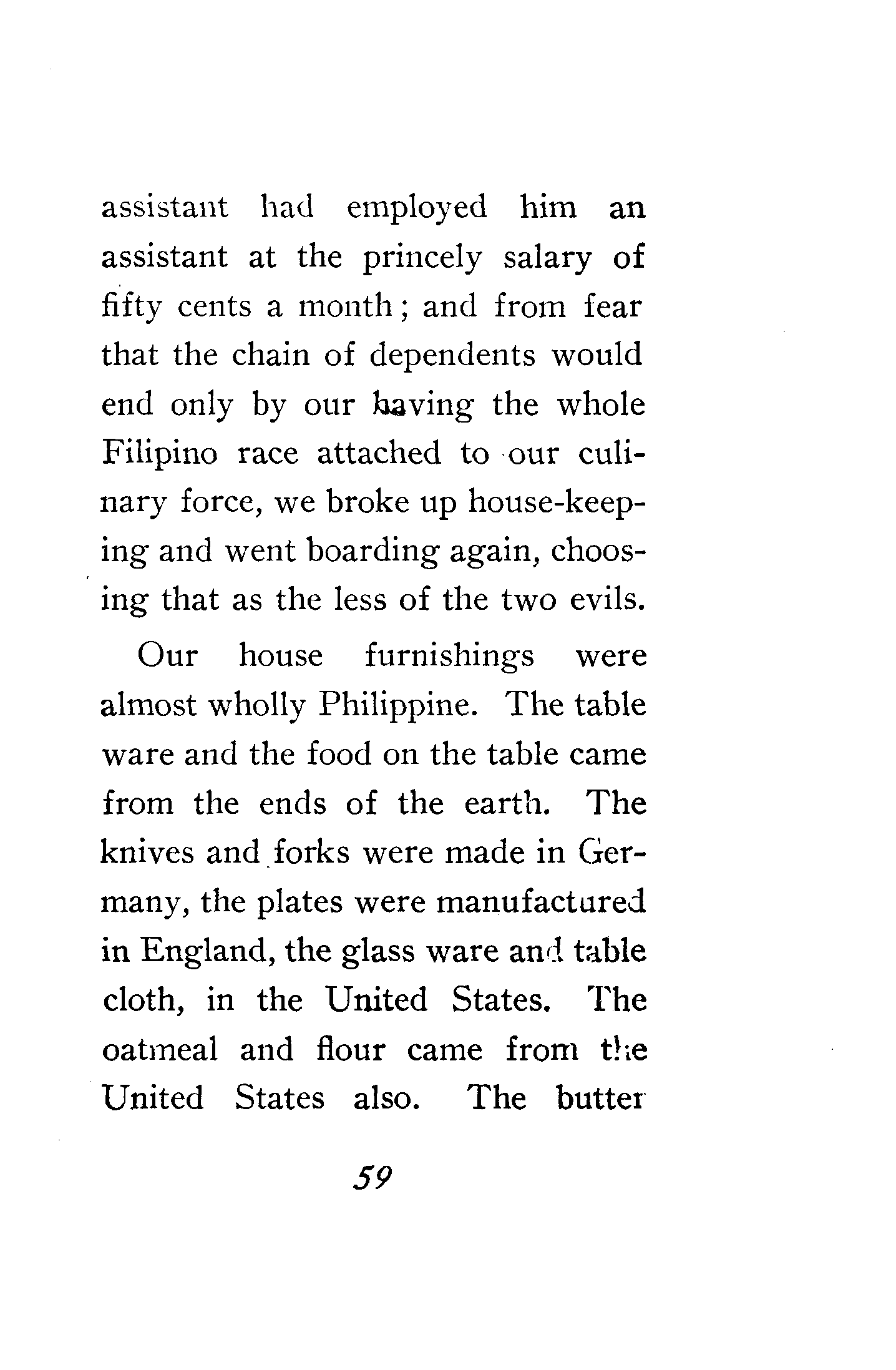 assistant had employed him an assistant at the princely salary of fifty cents a month; and from fear that the chain of dependents would end only by our having the whole Filipino race attached to our culinary force, we broke up house-keeping and went boarding again, choosing that as the less of the two evils.

Our house furnishings were almost wholly Philippine. The table ware and the food on the table came from the ends of the earth. The knives and forks were made in Germany, the plates were manufactured in England, the glass ware and table cloth, in the United States. The oatmeal and flour came from the United States also. The butter

59